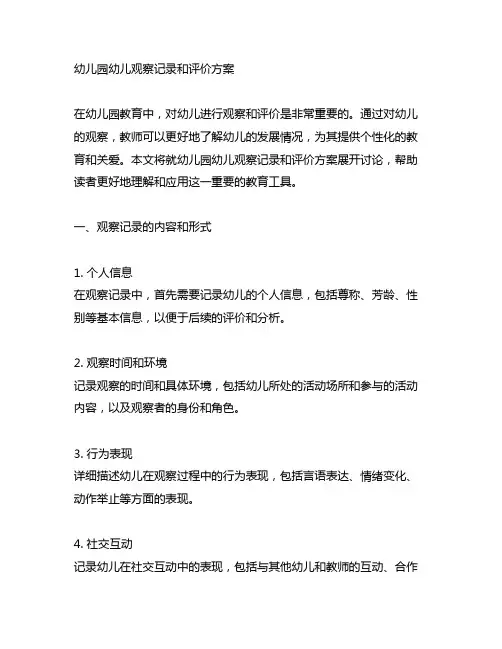 幼儿园幼儿观察记录和评价方案

在幼儿园教育中，对幼儿进行观察和评价是非常重要的。通过对幼儿的观察，教师可以更好地了解幼儿的发展情况，为其提供个性化的教育和关爱。本文将就幼儿园幼儿观察记录和评价方案展开讨论，帮助读者更好地理解和应用这一重要的教育工具。

一、观察记录的内容和形式

1. 个人信息
在观察记录中，首先需要记录幼儿的个人信息，包括尊称、芳龄、性别等基本信息，以便于后续的评价和分析。

2. 观察时间和环境
记录观察的时间和具体环境，包括幼儿所处的活动场所和参与的活动内容，以及观察者的身份和角色。

3. 行为表现
详细描述幼儿在观察过程中的行为表现，包括言语表达、情绪变化、动作举止等方面的表现。

4. 社交互动
记录幼儿在社交互动中的表现，包括与其他幼儿和教师的互动、合作